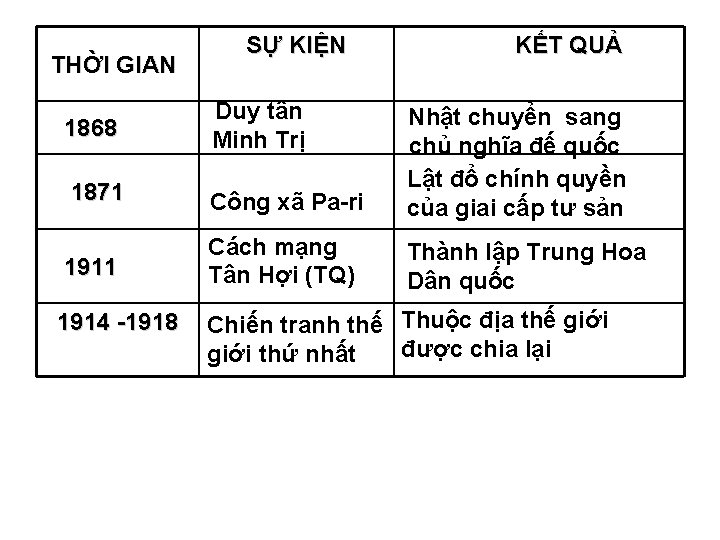 | THỜI GIAN | SỰ KIỆN | KẾT QUẢ |
|---|---|---|
| 1868 | Duy tân Minh Trị | Nhật chuyển sang chủ nghĩa đế quốc |
| 1871 | Công xã Pa-ri | Lật đổ chính quyền của giai cấp tư sản |
| 1911 | Cách mạng Tân Hợi (TQ) | Thành lập Trung Hoa Dân quốc |
| 1914 -1918 | Chiến tranh thế giới thứ nhất | Thuộc địa thế giới được chia lại |